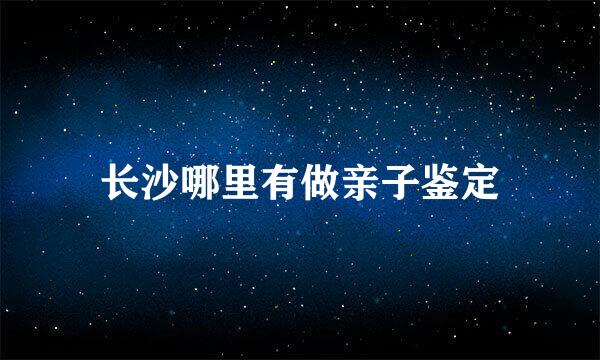 长沙哪里有做亲子鉴定